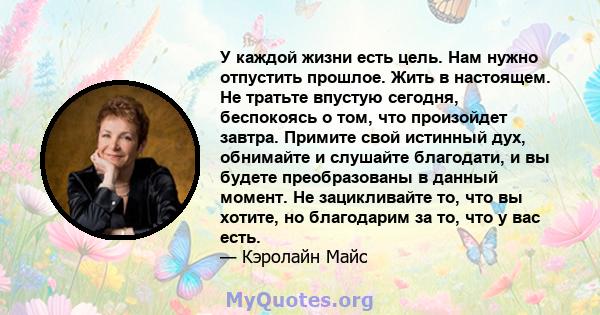 У каждой жизни есть цель. Нам нужно отпустить прошлое. Жить в настоящем. Не тратьте впустую сегодня, беспокоясь о том, что произойдет завтра. Примите свой истинный дух, обнимайте и слушайте благодати, и вы будете преобразованы в данный момент. Не зацикливайте то, что вы хотите, но благодарим за то, что у вас есть.
— Кэролайн Майс

MyQuotes.org